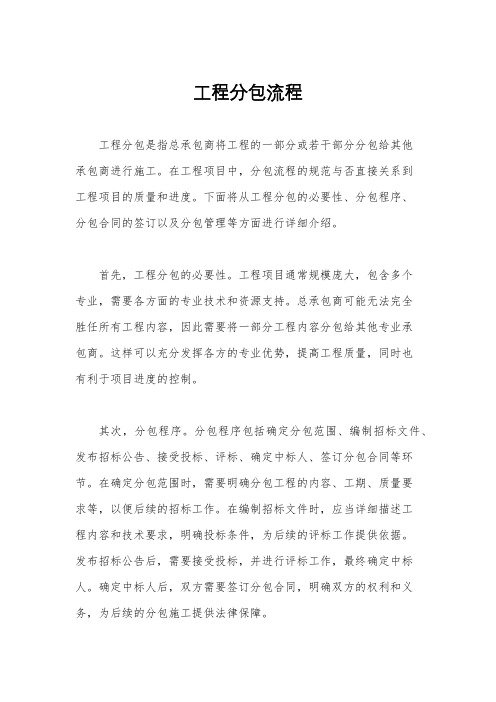 工程分包流程

工程分包是指总承包商将工程的一部分或若干部分分包给其他承包商进行施工。在工程项目中，分包流程的规范与否直接关系到工程项目的质量和进度。下面将从工程分包的必要性、分包程序、分包合同的签订以及分包管理等方面进行详细介绍。

首先，工程分包的必要性。工程项目通常规模庞大，包含多个专业，需要各方面的专业技术和资源支持。总承包商可能无法完全胜任所有工程内容，因此需要将一部分工程内容分包给其他专业承包商。这样可以充分发挥各方的专业优势，提高工程质量，同时也有利于项目进度的控制。

其次，分包程序。分包程序包括确定分包范围、编制招标文件、发布招标公告、接受投标、评标、确定中标人、签订分包合同等环节。在确定分包范围时，需要明确分包工程的内容、工期、质量要求等，以便后续的招标工作。在编制招标文件时，应当详细描述工程内容和技术要求，明确投标条件，为后续的评标工作提供依据。发布招标公告后，需要接受投标，并进行评标工作，最终确定中标人。确定中标人后，双方需要签订分包合同，明确双方的权利和义务，为后续的分包施工提供法律保障。